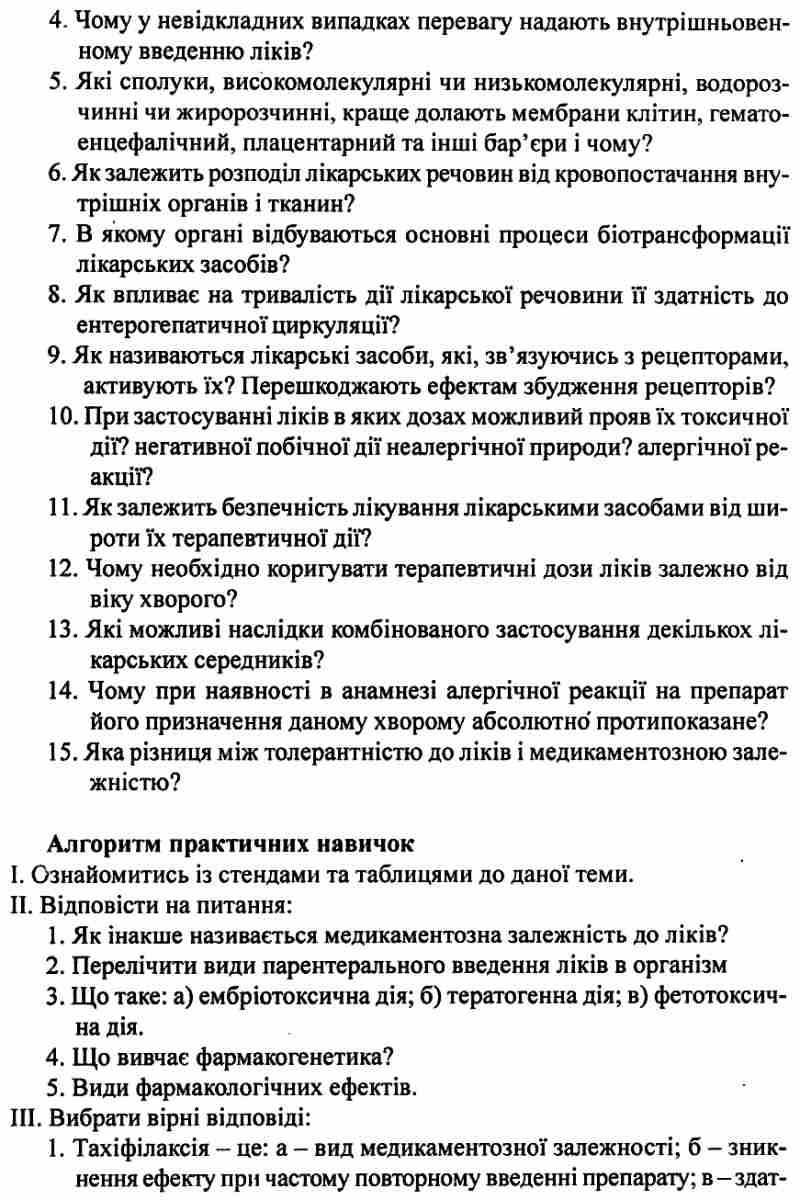 4. Чому у невідкладних випадках перевагу надають внутрішньовенному введенню ліків?

5. Які сполуки, високомолекулярні чи низькомолекулярні, водорозчинні чи жиророзчинні, краще долають мембрани клітин, гематоенцефалічний, плацентарний та інші бар'єри і чому?

6. Як залежить розподіл лікарських речовин від кровопостачання внутрішніх органів і тканин?

7. В якому органі відбуваються основні процеси біотрансформації лікарських засобів?

8. Як впливає на тривалість дії лікарської речовини її здатність до ентерогепатичної циркуляції?

9. Як називаються лікарські засоби, які, зв'язуючись з рецепторами, активують їх? Перешкоджають ефектам збудження рецепторів?

10. При застосуванні ліків в яких дозах можливий прояв їх токсичної дії? негативної побічної дії неалергічної природи? алергічної реакції?

11. Як залежить безпечність лікування лікарськими засобами від широти їх терапевтичної дії?

12. Чому необхідно коригувати терапевтичні дози ліків залежно від віку хворого?

13. Які можливі наслідки комбінованого застосування декількох лікарських середників?

14. Чому при наявності в анамнезі алергічної реакції на препарат його призначення даному хворому абсолютно протипоказане?

15. Яка різниця між толерантністю до ліків і медикаментозною залежністю?

Алгоритм практичних навичок

I. Ознайомитись із стендами та таблицями до даної теми.

II. Відповісти на питання:

1. Як інакше називається медикаментозна залежність до ліків?

2. Перелічити види парентерального введення ліків в організм

3. Що таке: а) ембріотоксична дія; б) тератогенна дія; в) фетотоксична дія.

4. Що вивчає фармакогенетика?

5. Види фармакологічних ефектів.

III. Вибрати вірні відповіді:

1. Тахіфілаксія – це: а – вид медикаментозної залежності; б – зникнення ефекту при частому повторному введенні препарату; в – здат-